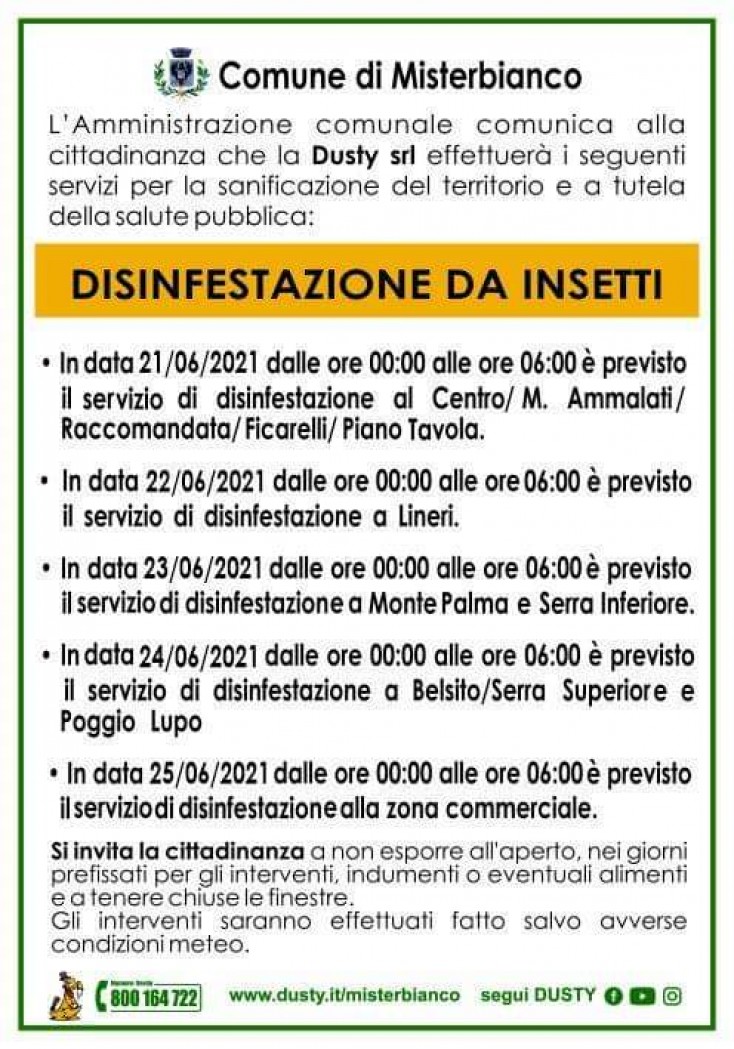 Comune di Misterbianco

L'Amministrazione comunale comunica alla cittadinanza che la Dusty srl effettuerà i seguenti servizi per la sanificazione del territorio e a tutela della salute pubblica:

DISINFESTAZIONE DA INSETTI

• In data 21/06/2021 dalle ore 00:00 alle ore 06:00 è previsto il servizio di disinfestazione al Centro/ M. Ammalati/ Raccomandata/ Ficarelli/ Piano Tavola.

• In data 22/06/2021 dalle ore 00:00 alle ore 06:00 è previsto il servizio di disinfestazione a Lineri.

• In data 23/06/2021 dalle ore 00:00 alle ore 06:00 è previsto il servizio di disinfestazione a Monte Palma e Serra Inferiore.

• In data 24/06/2021 dalle ore 00:00 alle ore 06:00 è previsto il servizio di disinfestazione a Belsito/Serra Superiore e Poggio Lupo

• In data 25/06/2021 dalle ore 00:00 alle ore 06:00 è previsto il servizio di disinfestazione alla zona commerciale.

Si invita la cittadinanza a non esporre all'aperto, nei giorni prefissati per gli interventi, indumenti o eventuali alimenti e a tenere chiuse le finestre.
Gli interventi saranno effettuati fatto salvo avverse condizioni meteo.

Numero Verde 800 164 722 www.dusty.it/misterbianco segui DUSTY